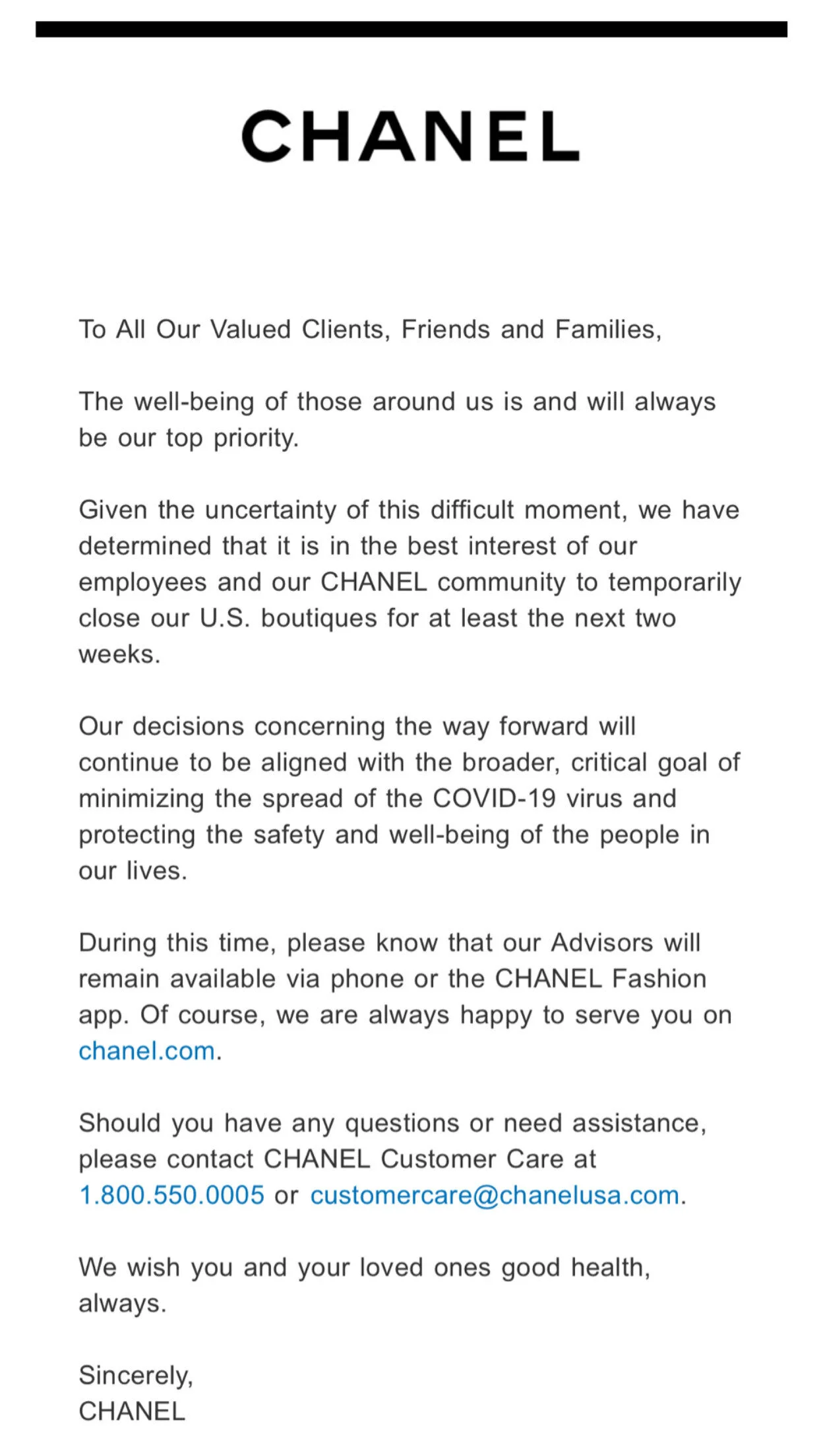 CHANEL

To All Our Valued Clients, Friends and Families,

The well-being of those around us is and will always be our top priority.

Given the uncertainty of this difficult moment, we have determined that it is in the best interest of our employees and our CHANEL community to temporarily close our U.S. boutiques for at least the next two weeks.

Our decisions concerning the way forward will continue to be aligned with the broader, critical goal of minimizing the spread of the COVID-19 virus and protecting the safety and well-being of the people in our lives.

During this time, please know that our Advisors will remain available via phone or the CHANEL Fashion app. Of course, we are always happy to serve you on chanel.com.

Should you have any questions or need assistance, please contact CHANEL Customer Care at 1.800.550.0005 or customercare@chanelusa.com.

We wish you and your loved ones good health, always.

Sincerely,
CHANEL